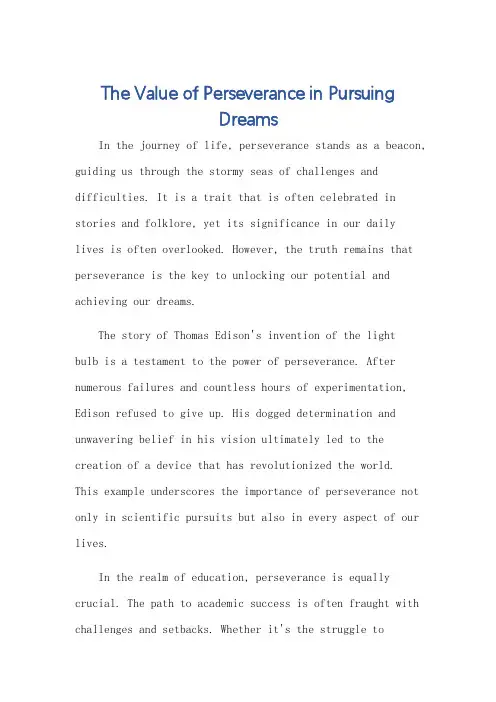 The Value of Perseverance in Pursuing Dreams

In the journey of life, perseverance stands as a beacon, guiding us through the stormy seas of challenges and difficulties. It is a trait that is often celebrated in stories and folklore, yet its significance in our daily lives is often overlooked. However, the truth remains that perseverance is the key to unlocking our potential and achieving our dreams.

The story of Thomas Edison's invention of the light bulb is a testament to the power of perseverance. After numerous failures and countless hours of experimentation, Edison refused to give up. His dogged determination and unwavering belief in his vision ultimately led to the creation of a device that has revolutionized the world. This example underscores the importance of perseverance not only in scientific pursuits but also in every aspect of our lives.

In the realm of education, perseverance is equally crucial. The path to academic success is often fraught with challenges and setbacks. Whether it's the struggle to